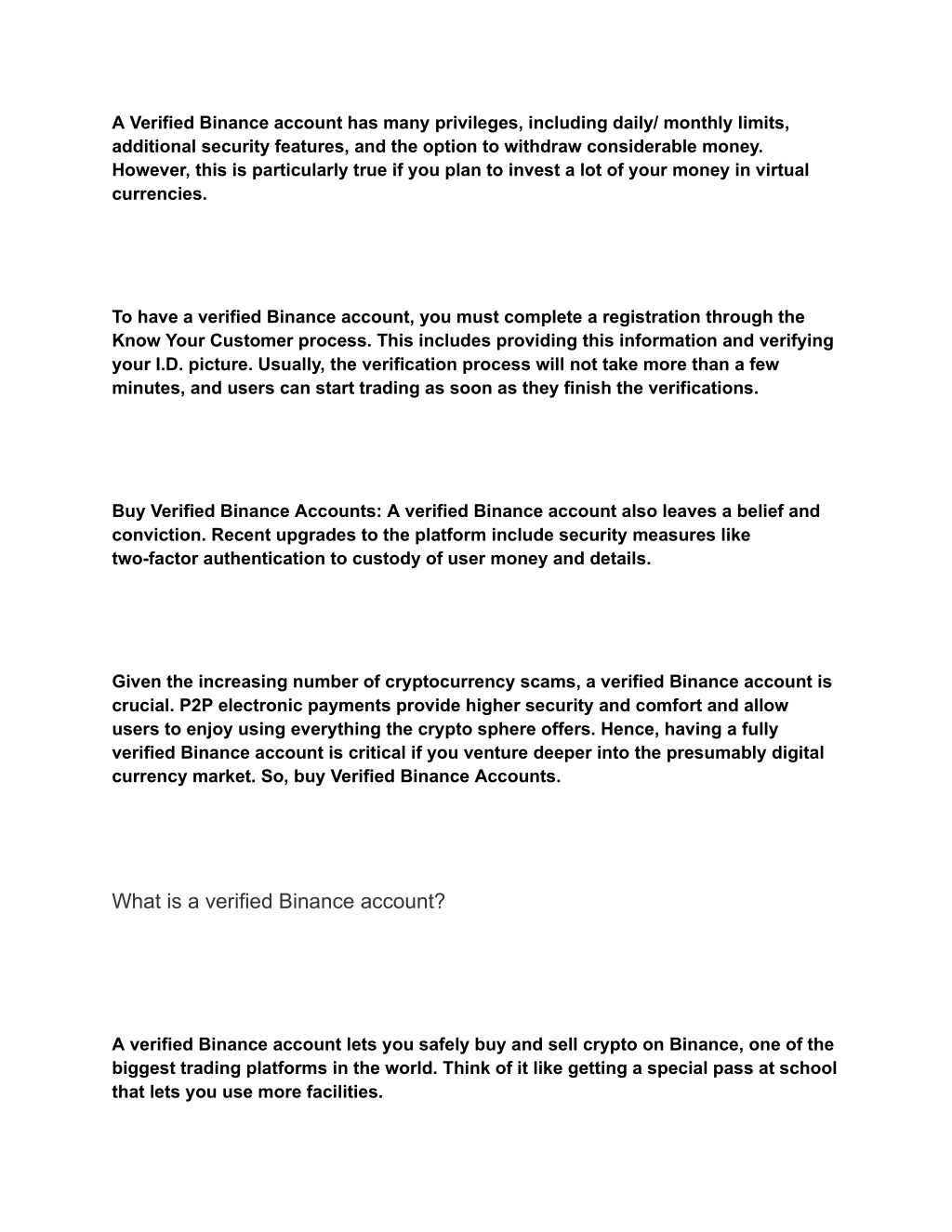 A Verified Binance account has many privileges, including daily/ monthly limits, additional security features, and the option to withdraw considerable money. However, this is particularly true if you plan to invest a lot of your money in virtual currencies.

To have a verified Binance account, you must complete a registration through the Know Your Customer process. This includes providing this information and verifying your I.D. picture. Usually, the verification process will not take more than a few minutes, and users can start trading as soon as they finish the verifications.

Buy Verified Binance Accounts: A verified Binance account also leaves a belief and conviction. Recent upgrades to the platform include security measures like two-factor authentication to custody of user money and details.

Given the increasing number of cryptocurrency scams, a verified Binance account is crucial. P2P electronic payments provide higher security and comfort and allow users to enjoy using everything the crypto sphere offers. Hence, having a fully verified Binance account is critical if you venture deeper into the presumably digital currency market. So, buy Verified Binance Accounts.

What is a verified Binance account?

A verified Binance account lets you safely buy and sell crypto on Binance, one of the biggest trading platforms in the world. Think of it like getting a special pass at school that lets you use more facilities.